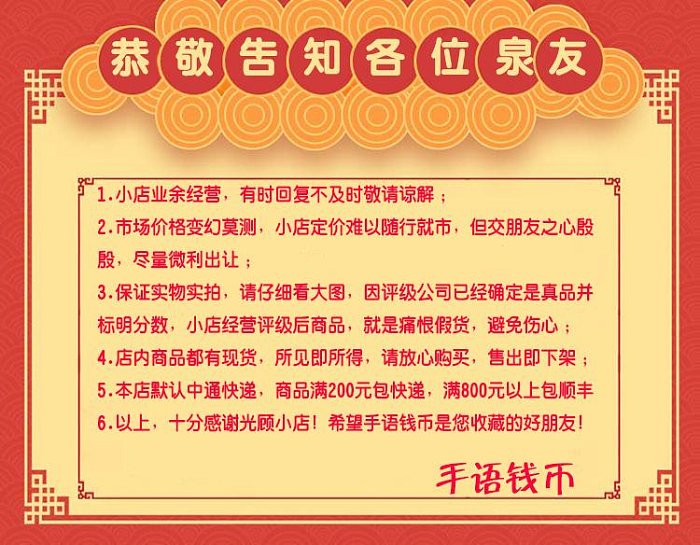 恭敬告知各位泉友

1.小店业余经营，有时回复不及时敬请谅解；
2.市场价格变幻莫测，小店定价难以随行就市，但交朋友之心殷殷，尽量微利出让；
3.保证实物实拍，请仔细看大图，因评级公司已经确定是真品并标明分数，小店经营评级后商品，就是痛恨假货，避免伤心；
4.店内商品都有现货，所见即所得，请放心购买，售出即下架；
5.本店默认中通快递，商品满200元包快递，满800元以上包顺丰
6.以上，十分感谢光顾小店！希望手语钱币是您收藏的好朋友！

手语钱币